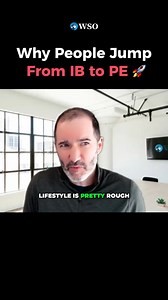 WSO

Why People Jump
From IB to PE 🚀

LIFESTYLE IS PRETTY ROUGH